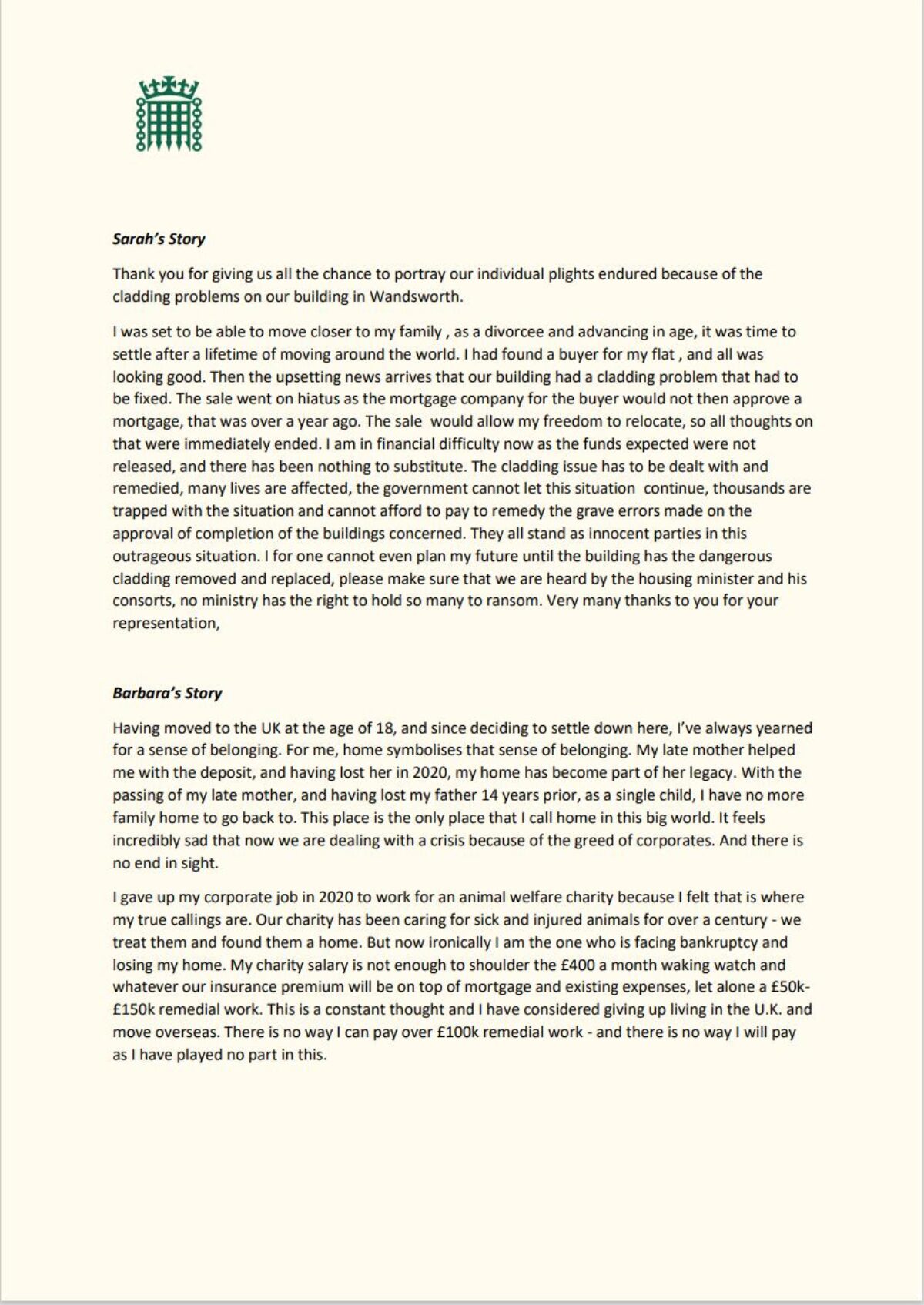 Sarah's Story

Thank you for giving us all the chance to portray our individual plights endured because of the cladding problems on our building in Wandsworth.

I was set to be able to move closer to my family , as a divorcee and advancing in age, it was time to settle after a lifetime of moving around the world. I had found a buyer for my flat , and all was looking good. Then the upsetting news arrives that our building had a cladding problem that had to be fixed. The sale went on hiatus as the mortgage company for the buyer would not then approve a mortgage, that was over a year ago. The sale would allow my freedom to relocate, so all thoughts on that were immediately ended. I am in financial difficulty now as the funds expected were not released, and there has been nothing to substitute. The cladding issue has to be dealt with and remedied, many lives are affected, the government cannot let this situation continue, thousands are trapped with the situation and cannot afford to pay to remedy the grave errors made on the approval of completion of the buildings concerned. They all stand as innocent parties in this outrageous situation. I for one cannot even plan my future until the building has the dangerous cladding removed and replaced, please make sure that we are heard by the housing minister and his consorts, no ministry has the right to hold so many to ransom. Very many thanks to you for your representation,

Barbara's Story

Having moved to the UK at the age of 18, and since deciding to settle down here, I've always yearned for a sense of belonging. For me, home symbolises that sense of belonging. My late mother helped me with the deposit, and having lost her in 2020, my home has become part of her legacy. With the passing of my late mother, and having lost my father 14 years prior, as a single child, I have no more family home to go back to. This place is the only place that I call home in this big world. It feels incredibly sad that now we are dealing with a crisis because of the greed of corporates. And there is no end in sight.

I gave up my corporate job in 2020 to work for an animal welfare charity because I felt that is where my true callings are. Our charity has been caring for sick and injured animals for over a century - we treat them and found them a home. But now ironically I am the one who is facing bankruptcy and losing my home. My charity salary is not enough to shoulder the £400 a month waking watch and whatever our insurance premium will be on top of mortgage and existing expenses, let alone a £50k-£150k remedial work. This is a constant thought and I have considered giving up living in the U.K. and move overseas. There is no way I can pay over £100k remedial work - and there is no way I will pay as I have played no part in this.